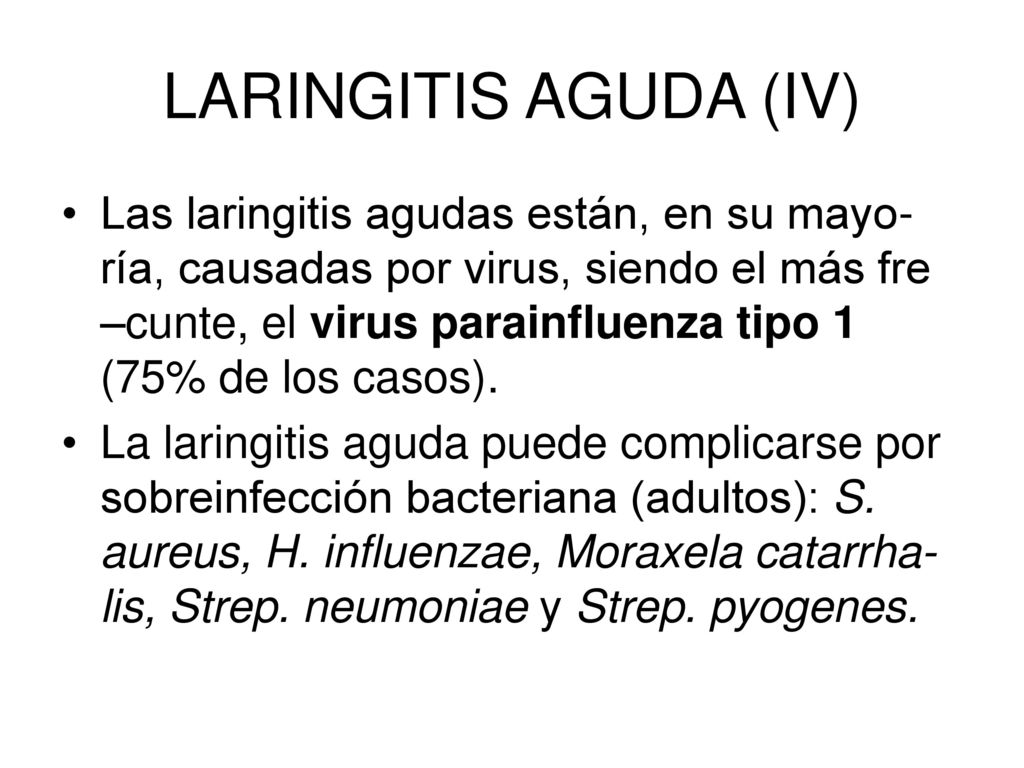 LARINGITIS AGUDA (IV)

• Las laringitis agudas están, en su mayoría, causadas por virus, siendo el más fre –cunte, el virus parainfluenza tipo 1 (75% de los casos).

• La laringitis aguda puede complicarse por sobreinfección bacteriana (adultos): S. aureus, H. influenzae, Moraxela catarrhalis, Strep. neumoniae y Strep. pyogenes.